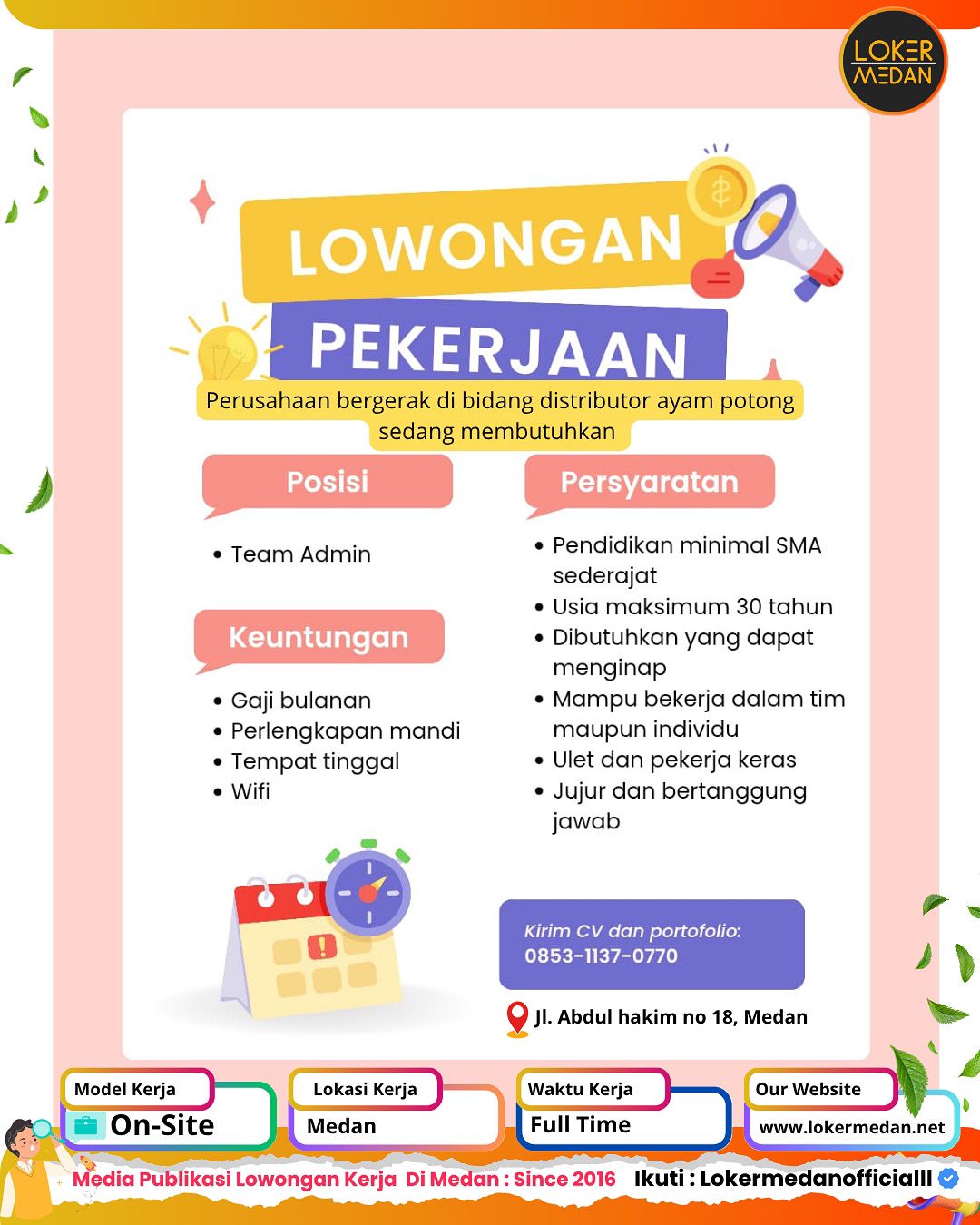 LOKER MEDAN

LOWONGAN PEKERJAAN

Perusahaan bergerak di bidang distributor ayam potong sedang membutuhkan

Posisi

• Team Admin

Keuntungan

• Gaji bulanan
• Perlengkapan mandi
• Tempat tinggal
• Wifi

Persyaratan

• Pendidikan minimal SMA sederajat
• Usia maksimum 30 tahun
• Dibutuhkan yang dapat menginap
• Mampu bekerja dalam tim maupun individu
• Ulet dan pekerja keras
• Jujur dan bertanggung jawab

Kirim CV dan portofolio:
0853-1137-0770

Jl. Abdul hakim no 18, Medan

Model Kerja
On-Site

Lokasi Kerja
Medan

Waktu Kerja
Full Time

Our Website
www.lokermedan.net

Media Publikasi Lowongan Kerja Di Medan : Since 2016 Ikuti : Lokermedanofficialll